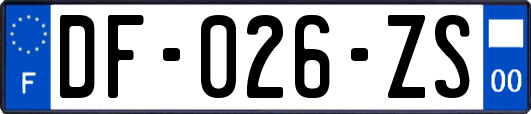 F
DF-026-ZS
00